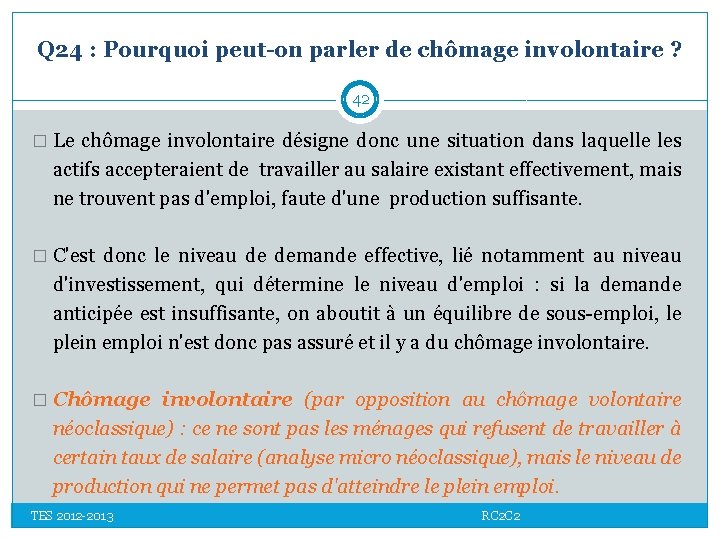 Q24 : Pourquoi peut-on parler de chômage involontaire ?

42

□ Le chômage involontaire désigne donc une situation dans laquelle les actifs accepteraient de travailler au salaire existant effectivement, mais ne trouvent pas d'emploi, faute d'une production suffisante.

□ C'est donc le niveau de demande effective, lié notamment au niveau d'investissement, qui détermine le niveau d'emploi : si la demande anticipée est insuffisante, on aboutit à un équilibre de sous-emploi, le plein emploi n'est donc pas assuré et il y a du chômage involontaire.

□ Chômage involontaire (par opposition au chômage volontaire néoclassique) : ce ne sont pas les ménages qui refusent de travailler à certain taux de salaire (analyse micro néoclassique), mais le niveau de production qui ne permet pas d'atteindre le plein emploi.

TES 2012-2013

RC2C2